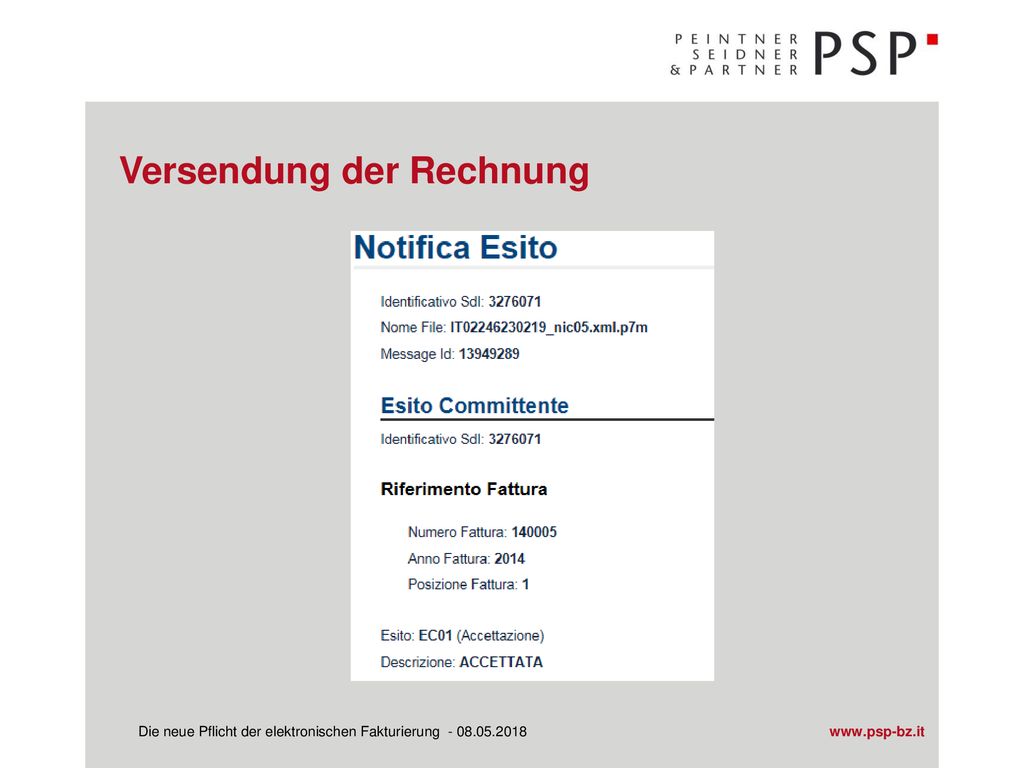 PEINTNER
SEIDNER
& PARTNER
PSP

Versendung der Rechnung

Notifica Esito

Identificativo SdI: 3276071
Nome File: IT02246230219_nic05.xml.p7m
Message Id: 13949289

Esito Committente

Identificativo SdI: 3276071

Riferimento Fattura

Numero Fattura: 140005
Anno Fattura: 2014
Posizione Fattura: 1

Esito: EC01 (Accettazione)
Descrizione: ACCETTATA

Die neue Pflicht der elektronischen Fakturierung - 08.05.2018

www.psp-bz.it